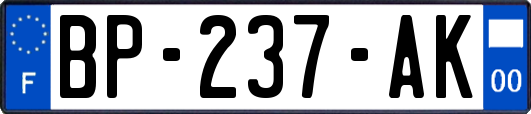 F
BP-237-AK
00